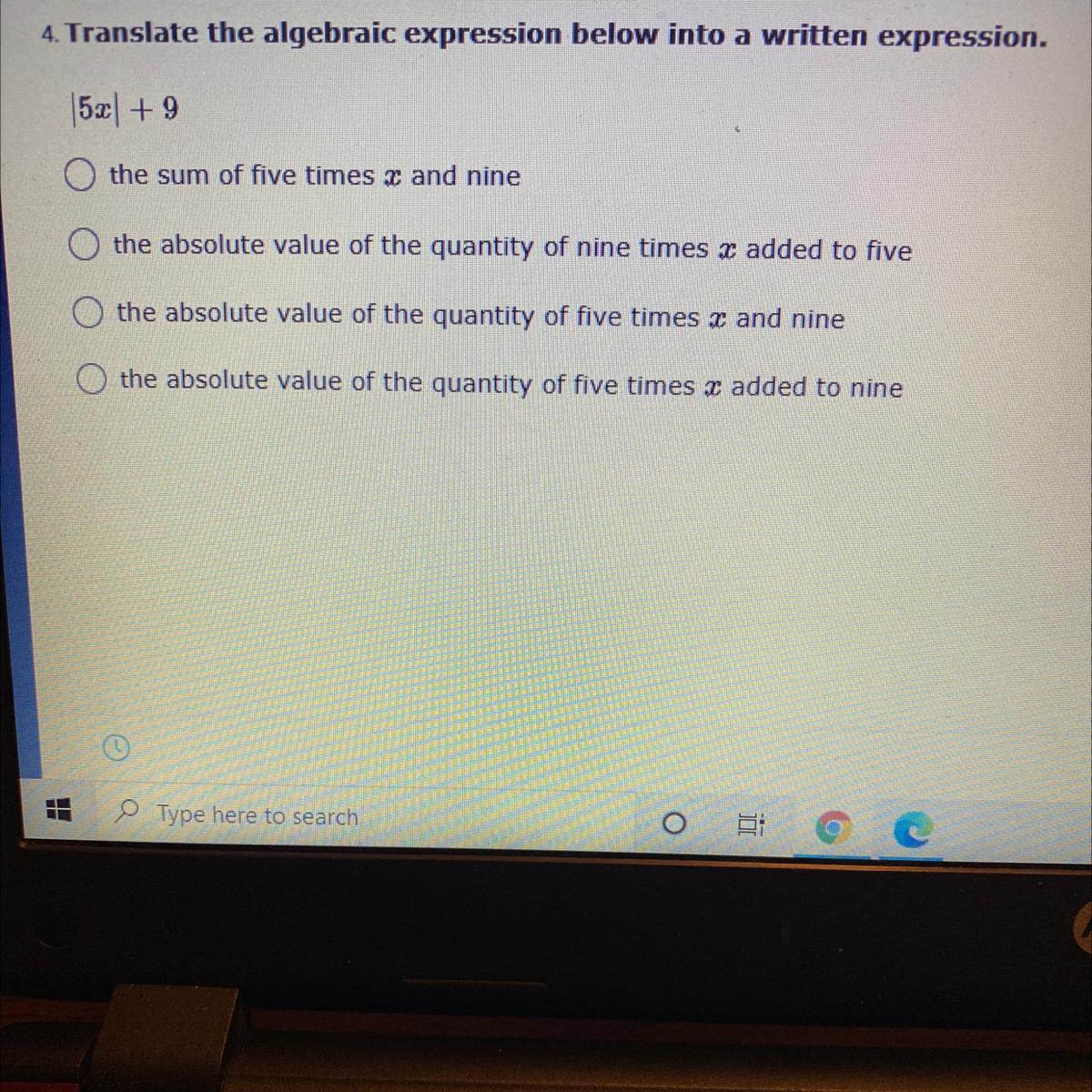 4. Translate the algebraic expression below into a written expression.

$|5x| + 9$

the sum of five times $x$ and nine

the absolute value of the quantity of nine times $x$ added to five

the absolute value of the quantity of five times $x$ and nine

the absolute value of the quantity of five times $x$ added to nine

Type here to search